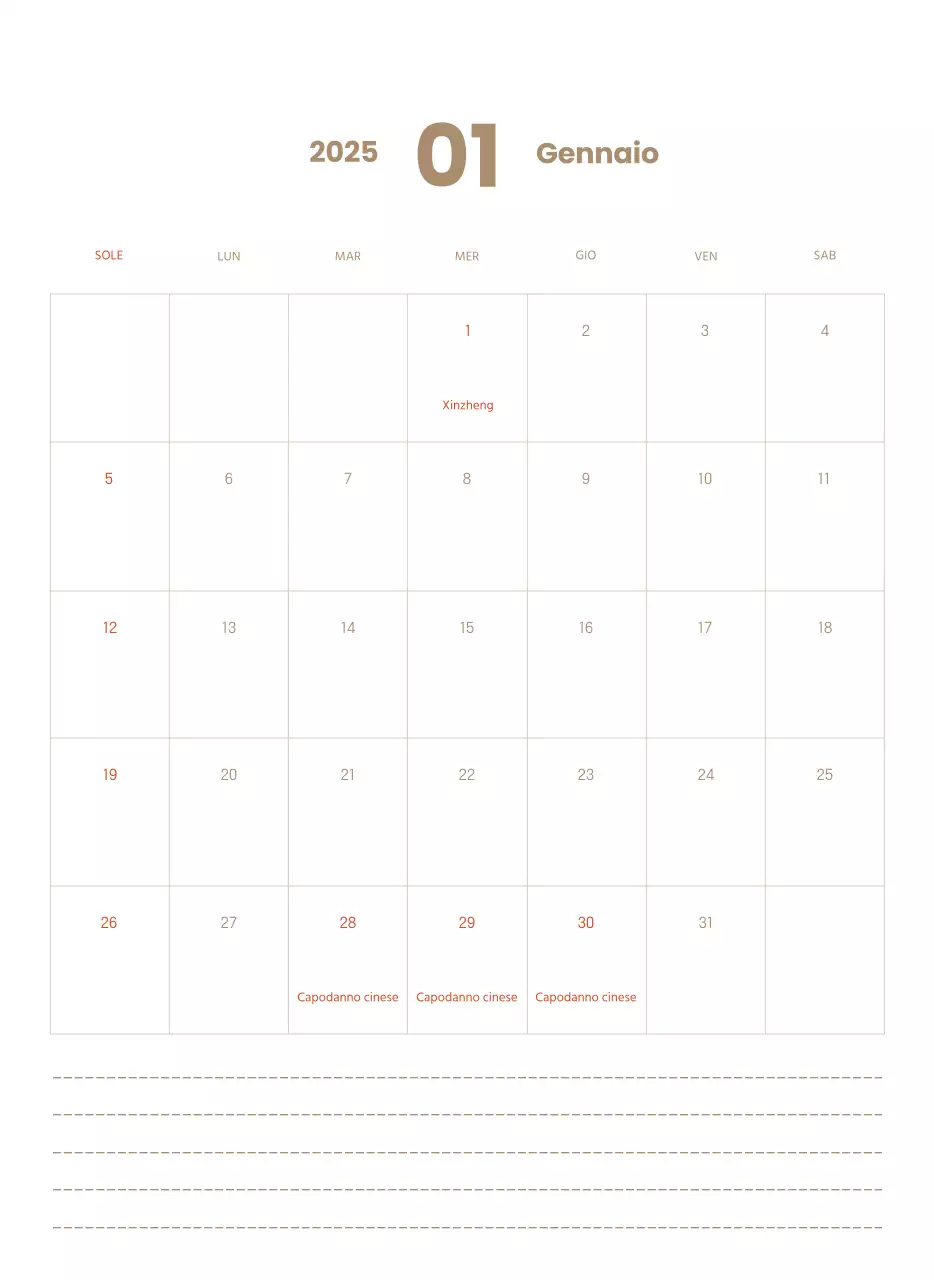 2025 01 Gennaio

| SOLE | LUN | MAR | MER | GIO | VEN | SAB |
|---|---|---|---|---|---|---|
| | | | 1 Xinzheng | 2 | 3 | 4 |
| 5 | 6 | 7 | 8 | 9 | 10 | 11 |
| 12 | 13 | 14 | 15 | 16 | 17 | 18 |
| 19 | 20 | 21 | 22 | 23 | 24 | 25 |
| 26 | 27 | 28 Capodanno cinese | 29 Capodanno cinese | 30 Capodanno cinese | 31 | |